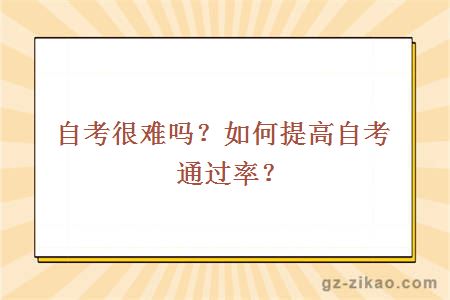 自考很难吗？如何提高自考通过率？

gz-zikao.com